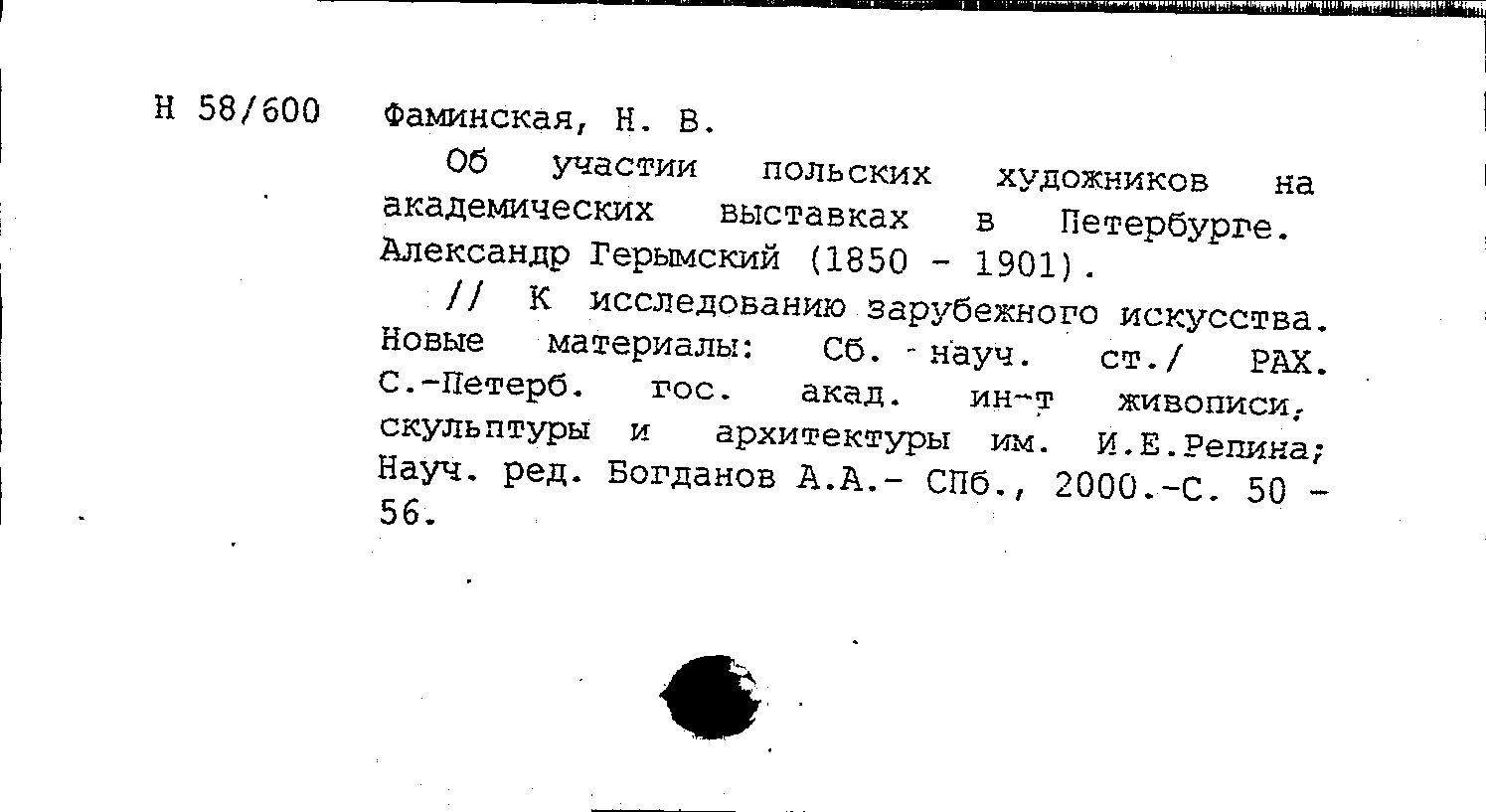 Н 58/600 Фаминская, Н. В.

Об участии польских художников на академических выставках в Петербурге. Александр Герымский (1850 - 1901).

// К исследованию зарубежного искусства. Новые материалы: Сб. науч. ст./ РАХ. С.-Петерб. гос. акад. ин-т живописи, скульптуры и архитектуры им. И.Е.Репина; Науч. ред. Богданов А.А.- СПб., 2000.-С. 50 - 56.